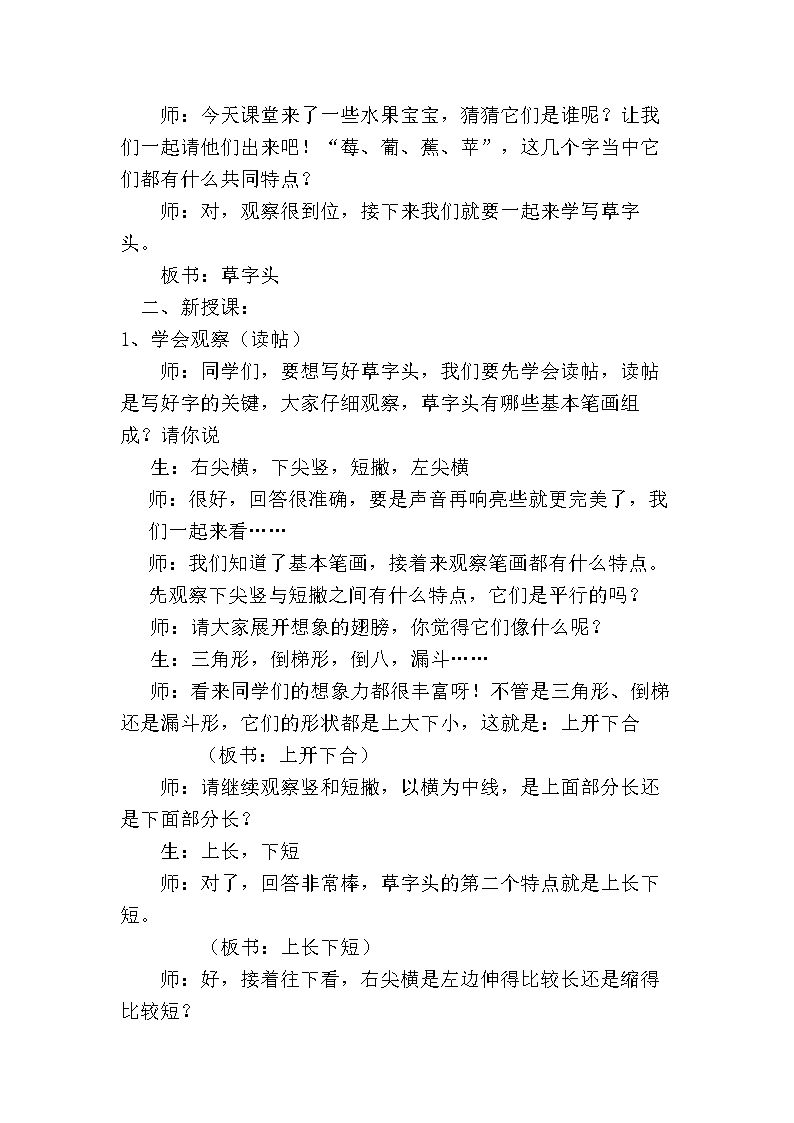 师：今天课堂来了一些水果宝宝，猜猜它们是谁呢？让我们一起请他们出来吧！“莓、葡、蕉、苹”，这几个字当中它们都有什么共同特点？

师：对，观察很到位，接下来我们就要一起来学写草字头。

板书：草字头

二、新授课：

1、学会观察（读帖）

师：同学们，要想写好草字头，我们要先学会读帖，读帖是写好字的关键，大家仔细观察，草字头有哪些基本笔画组成？请你说

生：右尖横，下尖竖，短撇，左尖横

师：很好，回答很准确，要是声音再响亮些就更完美了，我们一起来看……

师：我们知道了基本笔画，接着来观察笔画都有什么特点。先观察下尖竖与短撇之间有什么特点，它们是平行的吗？

师：请大家展开想象的翅膀，你觉得它们像什么呢？

生：三角形，倒梯形，倒八，漏斗……

师：看来同学们的想象力都很丰富呀！不管是三角形、倒梯还是漏斗形，它们的形状都是上大下小，这就是：上开下合

（板书：上开下合）

师：请继续观察竖和短撇，以横为中线，是上面部分长还是下面部分长？

生：上长，下短

师：对了，回答非常棒，草字头的第二个特点就是上长下短。

（板书：上长下短）

师：好，接着往下看，右尖横是左边伸得比较长还是缩得比较短？